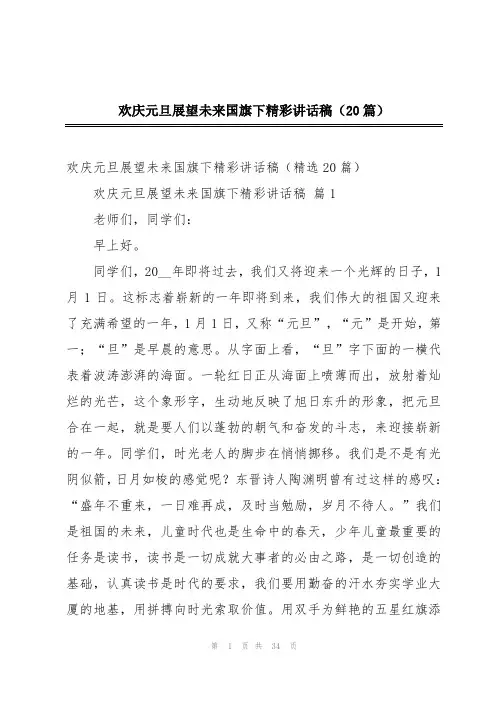 欢庆元旦展望未来国旗下精彩讲话稿（20篇）

欢庆元旦展望未来国旗下精彩讲话稿（精选20篇）

欢庆元旦展望未来国旗下精彩讲话稿 篇1

老师们，同学们：

早上好。

同学们，20__年即将过去，我们又将迎来一个光辉的日子，1月1日。这标志着崭新的一年即将到来，我们伟大的祖国又迎来了充满希望的一年，1月1日，又称“元旦”，“元”是开始，第一；“旦”是早晨的意思。从字面上看，“旦”字下面的一横代表着波涛澎湃的海面。一轮红日正从海面上喷薄而出，放射着灿烂的光芒，这个象形字，生动地反映了旭日东升的形象，把元旦合在一起，就是要人们以蓬勃的朝气和奋发的斗志，来迎接崭新的一年。同学们，时光老人的脚步在悄悄挪移。我们是不是有光阴似箭，日月如梭的感觉呢？东晋诗人陶渊明曾有过这样的感叹：“盛年不重来，一日难再成，及时当勉励，岁月不待人。”我们是祖国的未来，儿童时代也是生命中的春天，少年儿童最重要的任务是读书，读书是一切成就大事者的必由之路，是一切创造的基础，认真读书是时代的要求，我们要用勤奋的汗水夯实学业大厦的地基，用拼搏向时光索取价值。用双手为鲜艳的五星红旗添

第 1 页 共 34 页